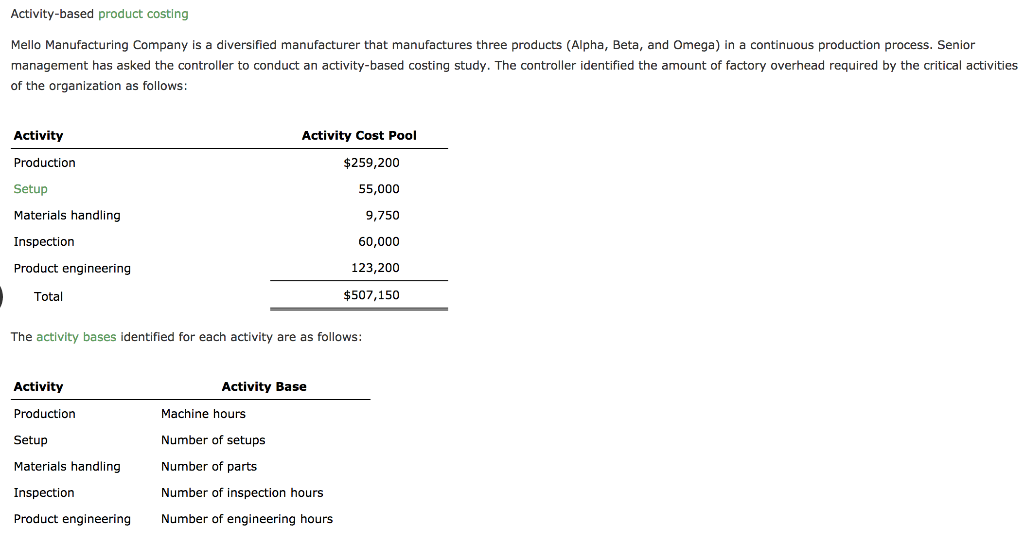 Activity-based product costing

Mello Manufacturing Company is a diversified manufacturer that manufactures three products (Alpha, Beta, and Omega) in a continuous production process. Senior management has asked the controller to conduct an activity-based costing study. The controller identified the amount of factory overhead required by the critical activities of the organization as follows:

| Activity | Activity Cost Pool |
|---|---|
| Production | $259,200 |
| Setup | 55,000 |
| Materials handling | 9,750 |
| Inspection | 60,000 |
| Product engineering | 123,200 |
| Total | $507,150 |

The activity bases identified for each activity are as follows:

| Activity | Activity Base |
|---|---|
| Production | Machine hours |
| Setup | Number of setups |
| Materials handling | Number of parts |
| Inspection | Number of inspection hours |
| Product engineering | Number of engineering hours |